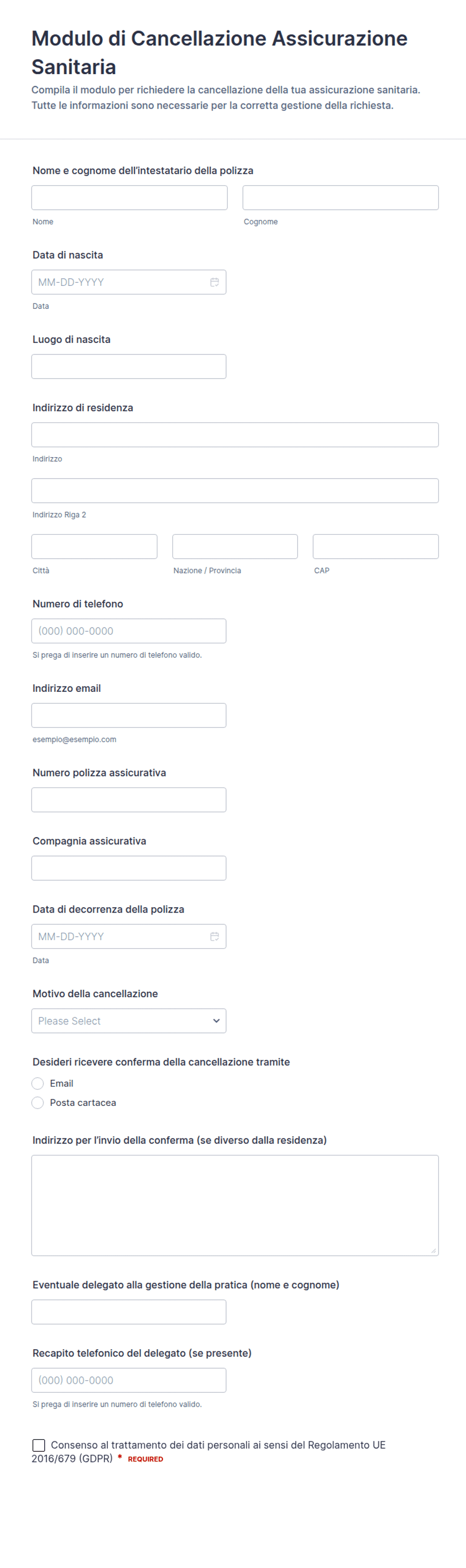 Modulo di Cancellazione Assicurazione Sanitaria

Compila il modulo per richiedere la cancellazione della tua assicurazione sanitaria. Tutte le informazioni sono necessarie per la corretta gestione della richiesta.

Nome e cognome dell'intestatario della polizza

Nome

Cognome

Data di nascita

MM-DD-YYYY

Data

Luogo di nascita

Indirizzo di residenza

Indirizzo

Indirizzo Riga 2

Città

Nazione / Provincia

CAP

Numero di telefono

(000) 000-0000

Si prega di inserire un numero di telefono valido.

Indirizzo email

esempio@esempio.com

Numero polizza assicurativa

Compagnia assicurativa

Data di decorrenza della polizza

MM-DD-YYYY

Data

Motivo della cancellazione

Please Select

Desideri ricevere conferma della cancellazione tramite

Email

Posta cartacea

Indirizzo per l'invio della conferma (se diverso dalla residenza)

Eventuale delegato alla gestione della pratica (nome e cognome)

Recapito telefonico del delegato (se presente)

(000) 000-0000

Si prega di inserire un numero di telefono valido.

Consenso al trattamento dei dati personali ai sensi del Regolamento UE 2016/679 (GDPR) * REQUIRED